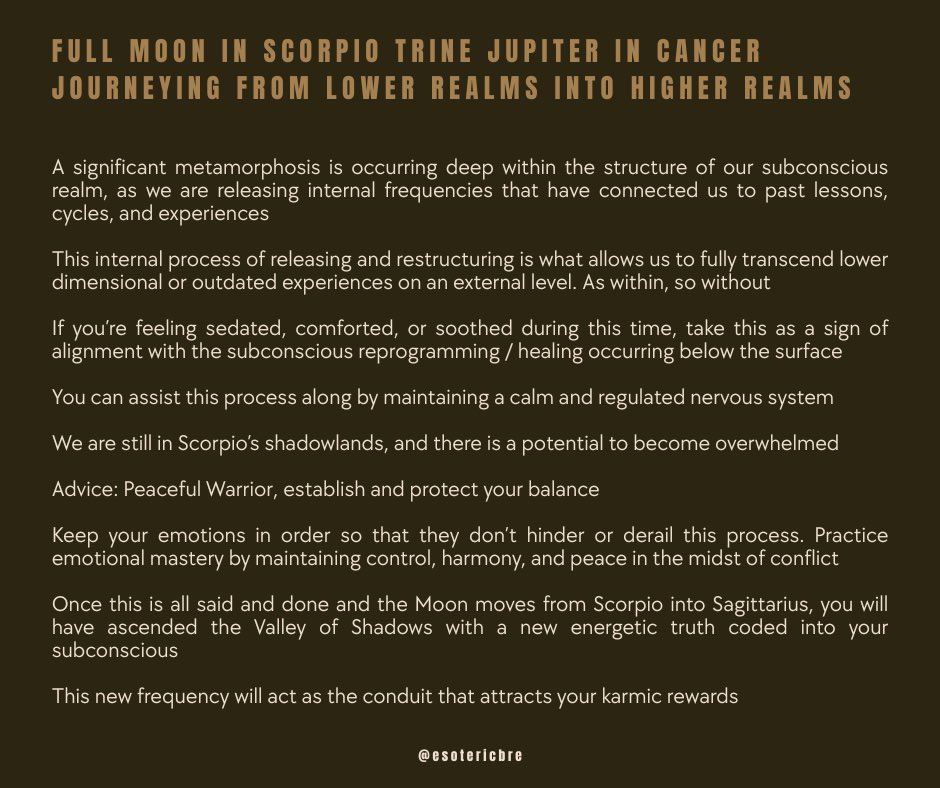 FULL MOON IN SCORPIO TRINE JUPITER IN CANCER
JOURNEYING FROM LOWER REALMS INTO HIGHER REALMS

A significant metamorphosis is occurring deep within the structure of our subconscious realm, as we are releasing internal frequencies that have connected us to past lessons, cycles, and experiences

This internal process of releasing and restructuring is what allows us to fully transcend lower dimensional or outdated experiences on an external level. As within, so without

If you're feeling sedated, comforted, or soothed during this time, take this as a sign of alignment with the subconscious reprogramming / healing occurring below the surface

You can assist this process along by maintaining a calm and regulated nervous system

We are still in Scorpio's shadowlands, and there is a potential to become overwhelmed

Advice: Peaceful Warrior, establish and protect your balance

Keep your emotions in order so that they don't hinder or derail this process. Practice emotional mastery by maintaining control, harmony, and peace in the midst of conflict

Once this is all said and done and the Moon moves from Scorpio into Sagittarius, you will have ascended the Valley of Shadows with a new energetic truth coded into your subconscious

This new frequency will act as the conduit that attracts your karmic rewards

@esotericbre